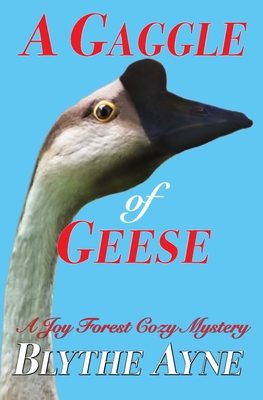 A GAGGLE

of

GEESE

A Joy Forest Cozy Mystery

BLYTHE AYNE